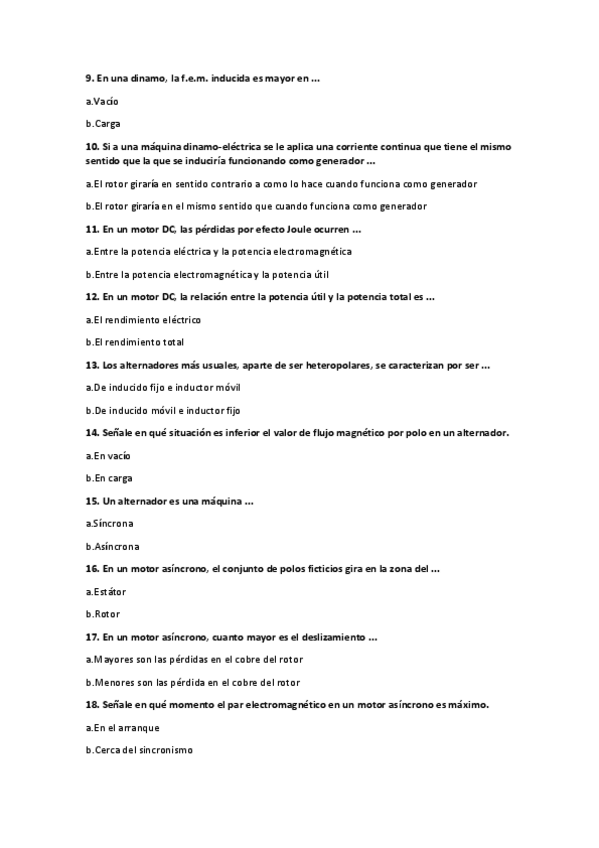 9. En una dinamo, la f.e.m. inducida es mayor en ...

a.Vacío

b.Carga

10. Si a una máquina dinamo-eléctrica se le aplica una corriente continua que tiene el mismo sentido que la que se induciría funcionando como generador ...

a.El rotor giraría en sentido contrario a como lo hace cuando funciona como generador

b.El rotor giraría en el mismo sentido que cuando funciona como generador

11. En un motor DC, las pérdidas por efecto Joule ocurren ...

a.Entre la potencia eléctrica y la potencia electromagnética

b.Entre la potencia electromagnética y la potencia útil

12. En un motor DC, la relación entre la potencia útil y la potencia total es ...

a.El rendimiento eléctrico

b.El rendimiento total

13. Los alternadores más usuales, aparte de ser heteropolares, se caracterizan por ser ...

a.De inducido fijo e inductor móvil

b.De inducido móvil e inductor fijo

14. Señale en qué situación es inferior el valor de flujo magnético por polo en un alternador.

a.En vacío

b.En carga

15. Un alternador es una máquina ...

a.Síncrona

b.Asíncrona

16. En un motor asíncrono, el conjunto de polos ficticios gira en la zona del ...

a.Estátor

b.Rotor

17. En un motor asíncrono, cuanto mayor es el deslizamiento ...

a.Mayores son las pérdidas en el cobre del rotor

b.Menores son las pérdida en el cobre del rotor

18. Señale en qué momento el par electromagnético en un motor asíncrono es máximo.

a.En el arranque

b.Cerca del sincronismo